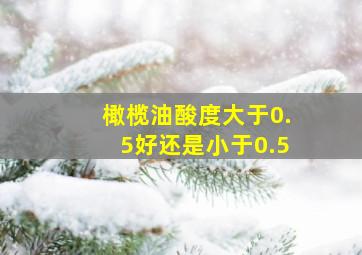 橄榄油酸度大于0.5好还是小于0.5